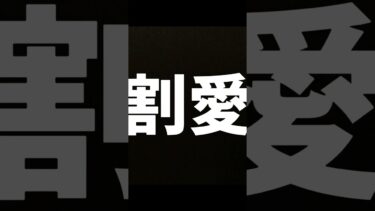 割愛